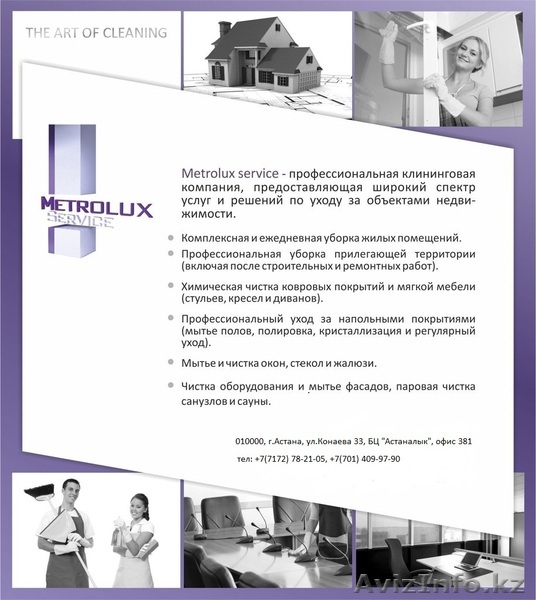 THE ART OF CLEANING

METROLUX
SERVICE

Metrolux service - профессиональная клининговая компания, предоставляющая широкий спектр услуг и решений по уходу за объектами недвижимости.

• Комплексная и ежедневная уборка жилых помещений.
• Профессиональная уборка прилегающей территории (включая после строительных и ремонтных работ).
• Химическая чистка ковровых покрытий и мягкой мебели (стульев, кресел и диванов).
• Профессиональный уход за напольными покрытиями (мытье полов, полировка, кристаллизация и регулярный уход).
• Мытье и чистка окон, стекол и жалюзи.
• Чистка оборудования и мытье фасадов, паровая чистка санузлов и сауны.

010000, г.Астана, ул.Конаева 33, БЦ "Астаналык", офис 381

тел: +7(7172) 78-21-05, +7(701) 409-97-90

AvizInfo.kz